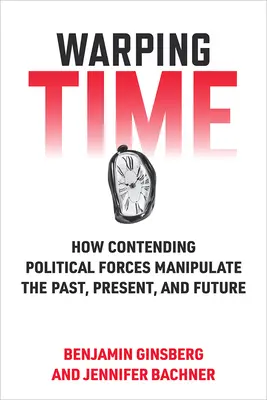 WARPING
TIME

HOW CONTENDING POLITICAL FORCES MANIPULATE THE PAST, PRESENT, AND FUTURE

BENJAMIN GINSBERG
AND JENNIFER BACHNER